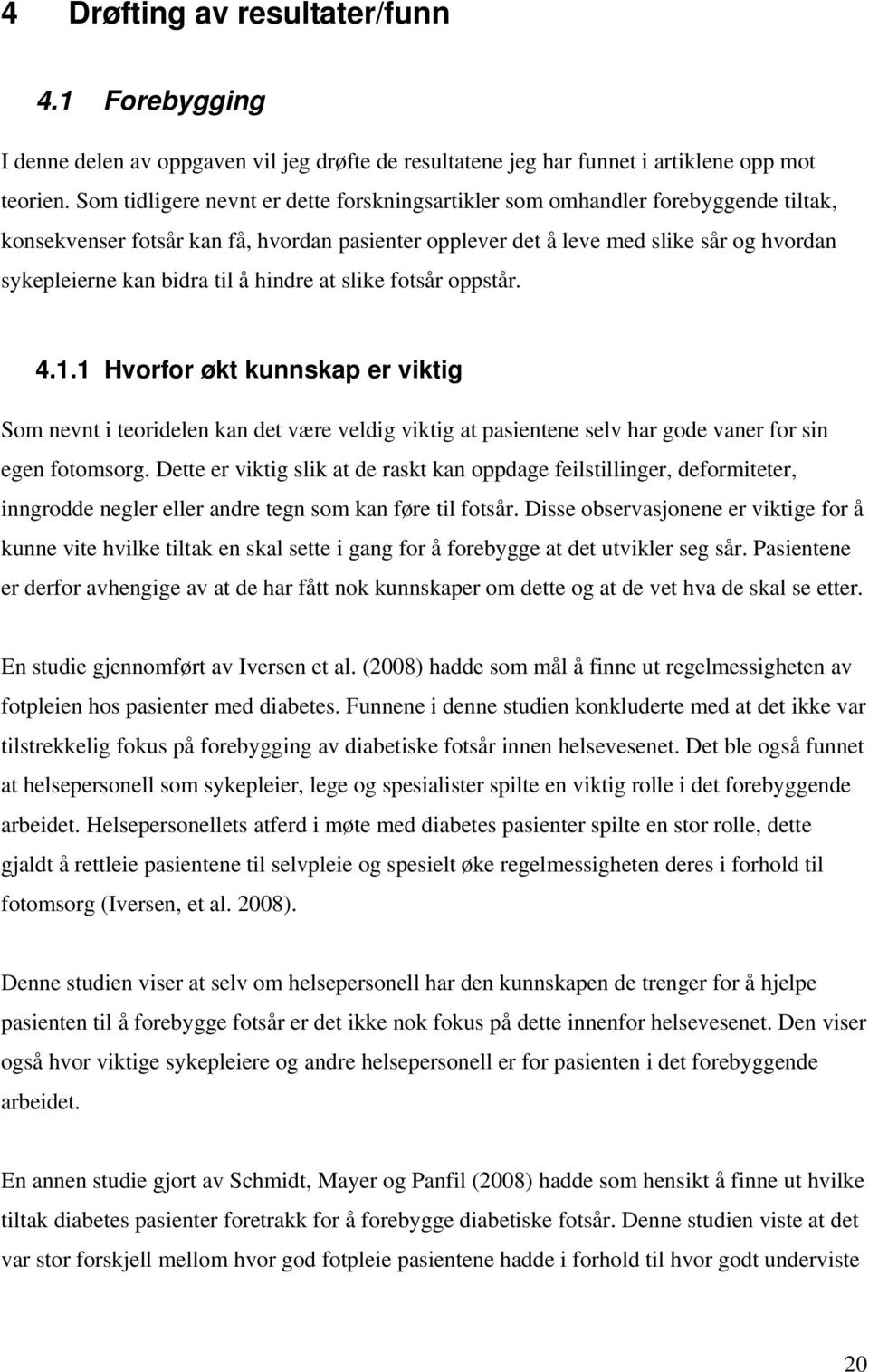 4 Drøfting av resultater/funn

4.1 Forebygging

I denne delen av oppgaven vil jeg drøfte de resultatene jeg har funnet i artiklene opp mot teorien. Som tidligere nevnt er dette forskningsartikler som omhandler forebyggende tiltak, konsekvenser fotsår kan få, hvordan pasienter opplever det å leve med slike sår og hvordan sykepleierne kan bidra til å hindre at slike fotsår oppstår.

4.1.1 Hvorfor økt kunnskap er viktig

Som nevnt i teoridelen kan det være veldig viktig at pasientene selv har gode vaner for sin egen fotomsorg. Dette er viktig slik at de raskt kan oppdage feilstillinger, deformiteter, inngrodde negler eller andre tegn som kan føre til fotsår. Disse observasjonene er viktige for å kunne vite hvilke tiltak en skal sette i gang for å forebygge at det utvikler seg sår. Pasientene er derfor avhengige av at de har fått nok kunnskaper om dette og at de vet hva de skal se etter.

En studie gjennomført av Iversen et al. (2008) hadde som mål å finne ut regelmessigheten av fotpleien hos pasienter med diabetes. Funnene i denne studien konkluderte med at det ikke var tilstrekkelig fokus på forebygging av diabetiske fotsår innen helsevesenet. Det ble også funnet at helsepersonell som sykepleier, lege og spesialister spilte en viktig rolle i det forebyggende arbeidet. Helsepersonellets atferd i møte med diabetes pasienter spilte en stor rolle, dette gjaldt å rettleie pasientene til selvpleie og spesielt øke regelmessigheten deres i forhold til fotomsorg (Iversen, et al. 2008).

Denne studien viser at selv om helsepersonell har den kunnskapen de trenger for å hjelpe pasienten til å forebygge fotsår er det ikke nok fokus på dette innenfor helsevesenet. Den viser også hvor viktige sykepleiere og andre helsepersonell er for pasienten i det forebyggende arbeidet.

En annen studie gjort av Schmidt, Mayer og Panfil (2008) hadde som hensikt å finne ut hvilke tiltak diabetes pasienter foretrakk for å forebygge diabetiske fotsår. Denne studien viste at det var stor forskjell mellom hvor god fotpleie pasientene hadde i forhold til hvor godt underviste

20